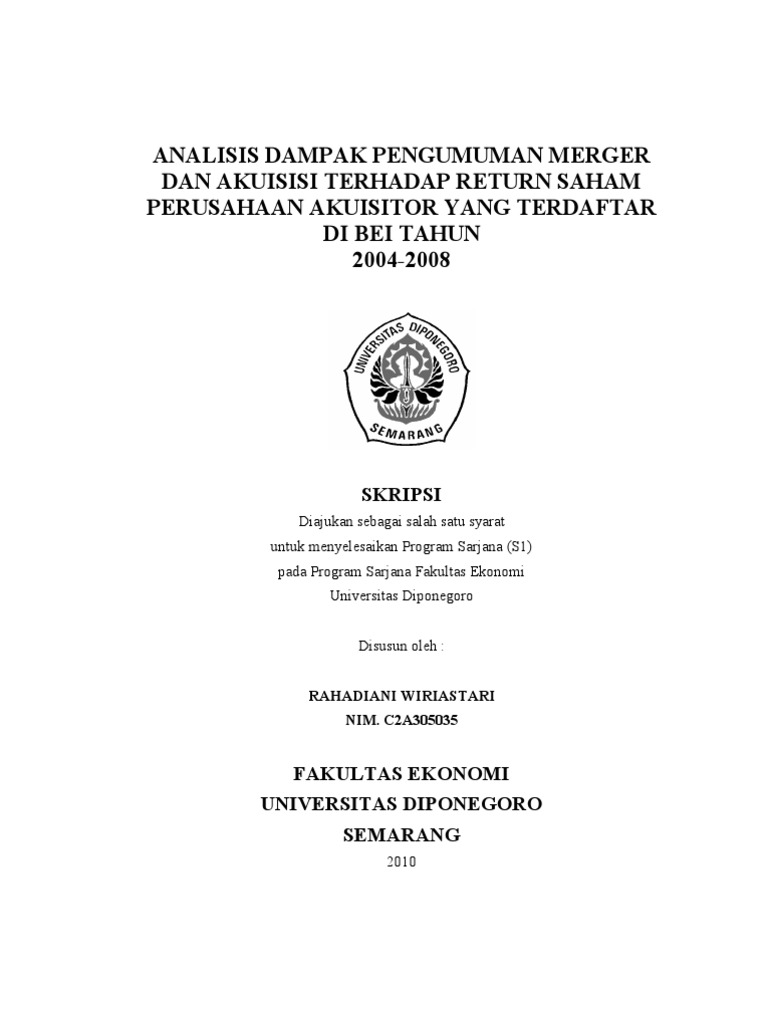 ANALISIS DAMPAK PENGUMUMAN MERGER DAN AKUISISI TERHADAP RETURN SAHAM PERUSAHAAN AKUISITOR YANG TERDAFTAR DI BEI TAHUN 2004-2008

UNIVERSITAS DIPONEGORO
SEMARANG

SKRIPSI

Diajukan sebagai salah satu syarat untuk menyelesaikan Program Sarjana (S1) pada Program Sarjana Fakultas Ekonomi Universitas Diponegoro

Disusun oleh :

RAHADIANI WIRIASTARI
NIM. C2A305035

FAKULTAS EKONOMI
UNIVERSITAS DIPONEGORO
SEMARANG
2010